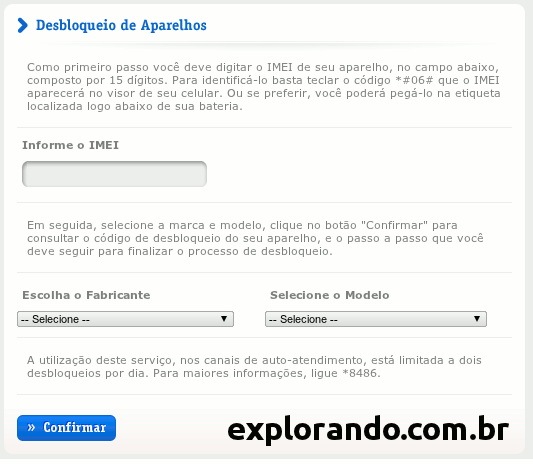 Desbloqueio de Aparelhos

Como primeiro passo você deve digitar o IMEI de seu aparelho, no campo abaixo, composto por 15 dígitos. Para identificá-lo basta teclar o código *#06# que o IMEI aparecerá no visor de seu celular. Ou se preferir, você poderá pegá-lo na etiqueta localizada logo abaixo de sua bateria.

Informe o IMEI

Em seguida, selecione a marca e modelo, clique no botão "Confirmar" para consultar o código de desbloqueio do seu aparelho, e o passo a passo que você deve seguir para finalizar o processo de desbloqueio.

Escolha o Fabricante

-- Selecione --

Selecione o Modelo

-- Selecione --

A utilização deste serviço, nos canais de auto-atendimento, está limitada a dois desbloqueios por dia. Para maiores informações, ligue *8486.

» Confirmar

explorando.com.br